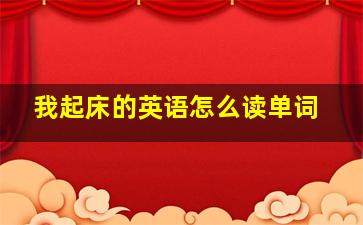 我起床的英语怎么读单词